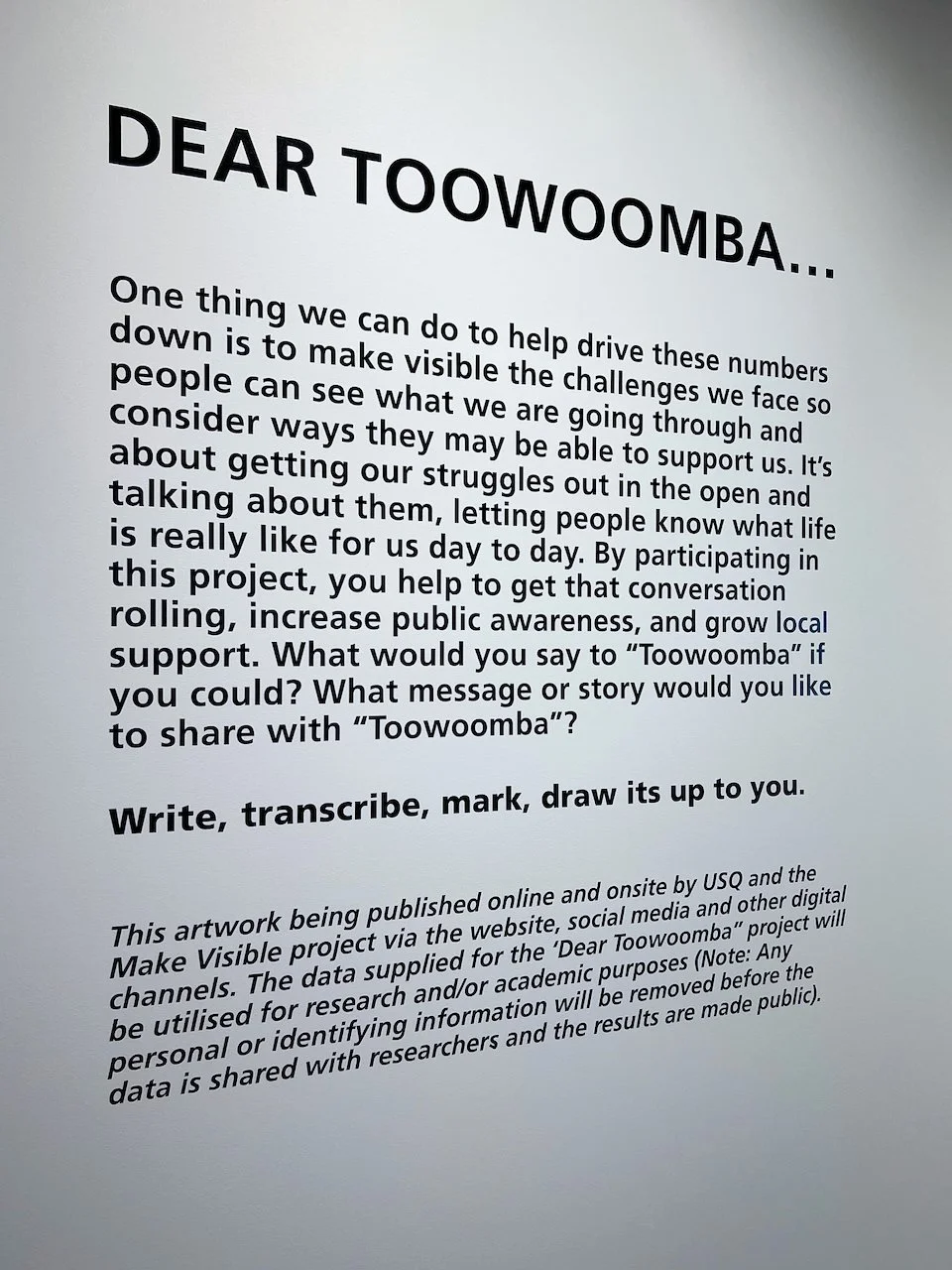 DEAR TOOWOOMBA...

One thing we can do to help drive these numbers down is to make visible the challenges we face so people can see what we are going through and consider ways they may be able to support us. It's about getting our struggles out in the open and talking about them, letting people know what life is really like for us day to day. By participating in this project, you help to get that conversation rolling, increase public awareness, and grow local support. What would you say to "Toowoomba" if you could? What message or story would you like to share with "Toowoomba"?

Write, transcribe, mark, draw its up to you.

This artwork being published online and onsite by USQ and the Make Visible project via the website, social media and other digital channels. The data supplied for the 'Dear Toowoomba" project will be utilised for research and/or academic purposes (Note: Any personal or identifying information will be removed before the data is shared with researchers and the results are made public).